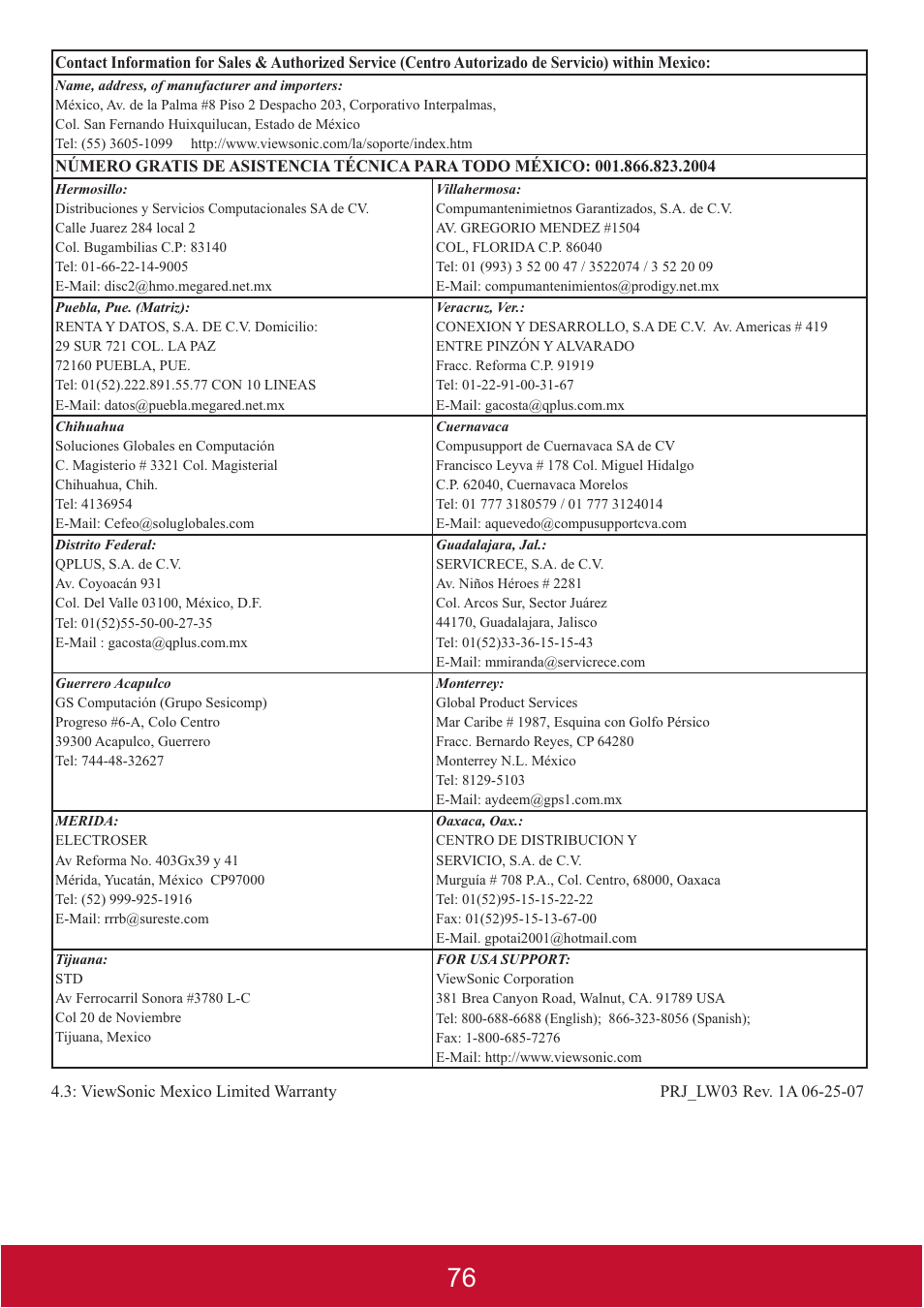 Contact Information for Sales & Authorized Service (Centro Autorizado de Servicio) within Mexico:

Name, address, of manufacturer and importers:
México, Av. de la Palma #8 Piso 2 Despacho 203, Corporativo Interpalmas,
Col. San Fernando Huixquilucan, Estado de México
Tel: (55) 3605-1099 http://www.viewsonic.com/la/soporte/index.htm

NÚMERO GRATIS DE ASISTENCIA TÉCNICA PARA TODO MÉXICO: 001.866.823.2004

| | |
|---|---|
| Hermosillo:<br>Distribuciones y Servicios Computacionales SA de CV.<br>Calle Juarez 284 local 2<br>Col. Bugambilias C.P: 83140<br>Tel: 01-66-22-14-9005<br>E-Mail: disc2@hmo.megared.net.mx | Villahermosa:<br>Compumantenimietnos Garantizados, S.A. de C.V.<br>AV. GREGORIO MENDEZ #1504<br>COL, FLORIDA C.P. 86040<br>Tel: 01 (993) 3 52 00 47 / 3522074 / 3 52 20 09<br>E-Mail: compumantenimientos@prodigy.net.mx |
| Puebla, Pue. (Matriz):<br>RENTA Y DATOS, S.A. DE C.V. Domicilio:<br>29 SUR 721 COL. LA PAZ<br>72160 PUEBLA, PUE.<br>Tel: 01(52).222.891.55.77 CON 10 LINEAS<br>E-Mail: datos@puebla.megared.net.mx | Veracruz, Ver.:<br>CONEXION Y DESARROLLO, S.A DE C.V. Av. Americas # 419<br>ENTRE PINZÓN Y ALVARADO<br>Fracc. Reforma C.P. 91919<br>Tel: 01-22-91-00-31-67<br>E-Mail: gacosta@qplus.com.mx |
| Chihuahua<br>Soluciones Globales en Computación<br>C. Magisterio # 3321 Col. Magisterial<br>Chihuahua, Chih.<br>Tel: 4136954<br>E-Mail: Cefeo@soluglobales.com | Cuernavaca<br>Compusupport de Cuernavaca SA de CV<br>Francisco Leyva # 178 Col. Miguel Hidalgo<br>C.P. 62040, Cuernavaca Morelos<br>Tel: 01 777 3180579 / 01 777 3124014<br>E-Mail: aquevedo@compusupportcva.com |
| Distrito Federal:<br>QPLUS, S.A. de C.V.<br>Av. Coyoacán 931<br>Col. Del Valle 03100, México, D.F.<br>Tel: 01(52)55-50-00-27-35<br>E-Mail : gacosta@qplus.com.mx | Guadalajara, Jal.:<br>SERVICRECE, S.A. de C.V.<br>Av. Niños Héroes # 2281<br>Col. Arcos Sur, Sector Juárez<br>44170, Guadalajara, Jalisco<br>Tel: 01(52)33-36-15-15-43<br>E-Mail: mmiranda@servicrece.com |
| Guerrero Acapulco<br>GS Computación (Grupo Sesicomp)<br>Progreso #6-A, Colo Centro<br>39300 Acapulco, Guerrero<br>Tel: 744-48-32627 | Monterrey:<br>Global Product Services<br>Mar Caribe # 1987, Esquina con Golfo Pérsico<br>Fracc. Bernardo Reyes, CP 64280<br>Monterrey N.L. México<br>Tel: 8129-5103<br>E-Mail: aydeem@gps1.com.mx |
| MERIDA:<br>ELECTROSER<br>Av Reforma No. 403Gx39 y 41<br>Mérida, Yucatán, México CP97000<br>Tel: (52) 999-925-1916<br>E-Mail: rrrb@sureste.com | Oaxaca, Oax.:<br>CENTRO DE DISTRIBUCION Y<br>SERVICIO, S.A. de C.V.<br>Murguía # 708 P.A., Col. Centro, 68000, Oaxaca<br>Tel: 01(52)95-15-15-22-22<br>Fax: 01(52)95-15-13-67-00<br>E-Mail. gpotai2001@hotmail.com |
| Tijuana:<br>STD<br>Av Ferrocarril Sonora #3780 L-C<br>Col 20 de Noviembre<br>Tijuana, Mexico | FOR USA SUPPORT:<br>ViewSonic Corporation<br>381 Brea Canyon Road, Walnut, CA. 91789 USA<br>Tel: 800-688-6688 (English); 866-323-8056 (Spanish);<br>Fax: 1-800-685-7276<br>E-Mail: http://www.viewsonic.com |

4.3: ViewSonic Mexico Limited Warranty PRJ_LW03 Rev. 1A 06-25-07

76